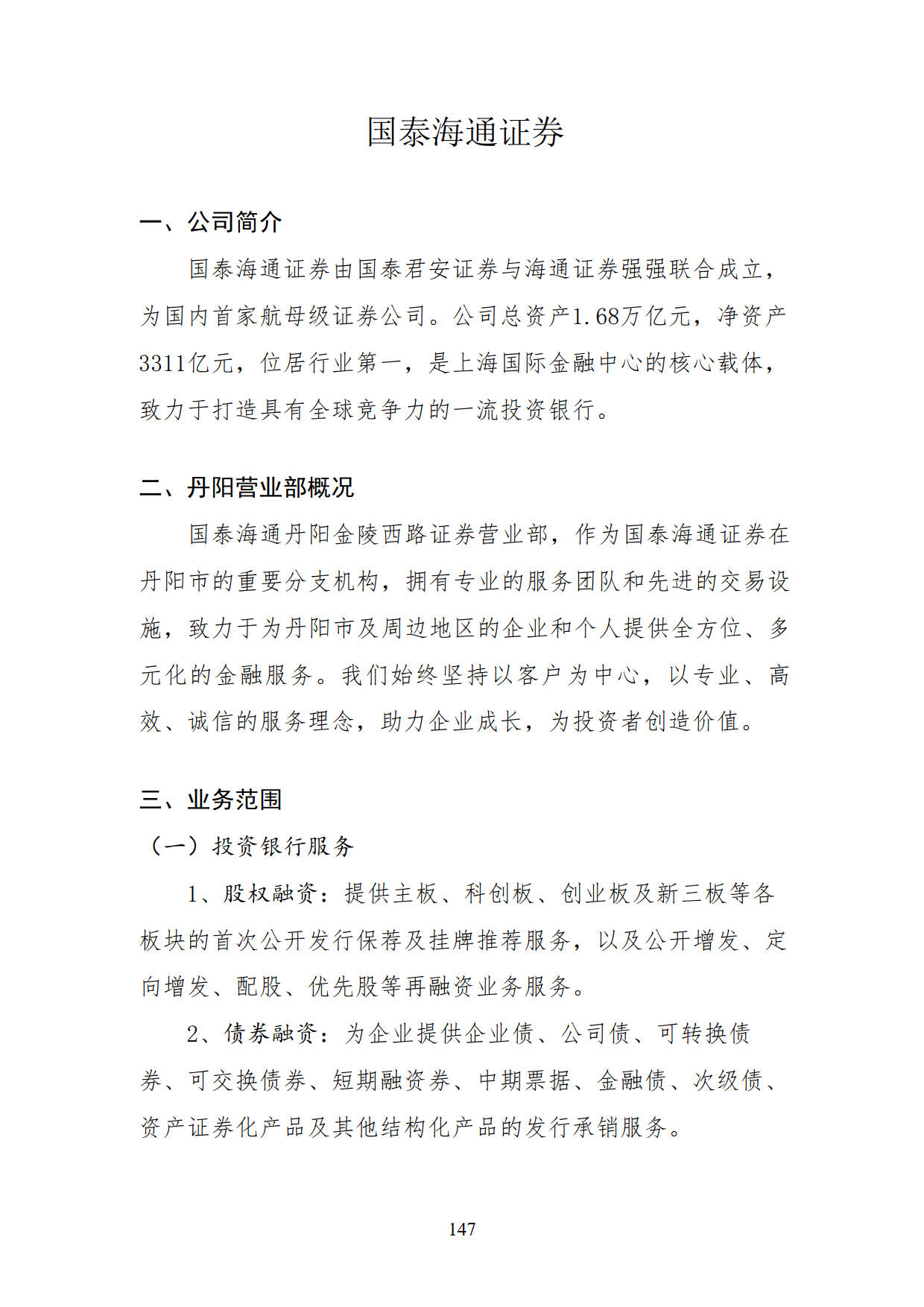 国泰海通证券

一、公司简介

国泰海通证券由国泰君安证券与海通证券强强联合成立，为国内首家航母级证券公司。公司总资产1.68万亿元，净资产3311亿元，位居行业第一，是上海国际金融中心的核心载体，致力于打造具有全球竞争力的一流投资银行。

二、丹阳营业部概况

国泰海通丹阳金陵西路证券营业部，作为国泰海通证券在丹阳市的重要分支机构，拥有专业的服务团队和先进的交易设施，致力于为丹阳市及周边地区的企业和个人提供全方位、多元化的金融服务。我们始终坚持以客户为中心，以专业、高效、诚信的服务理念，助力企业成长，为投资者创造价值。

三、业务范围

（一）投资银行服务

1、股权融资：提供主板、科创板、创业板及新三板等各板块的首次公开发行保荐及挂牌推荐服务，以及公开增发、定向增发、配股、优先股等再融资业务服务。

2、债券融资：为企业提供企业债、公司债、可转换债券、可交换债券、短期融资券、中期票据、金融债、次级债、资产证券化产品及其他结构化产品的发行承销服务。

147